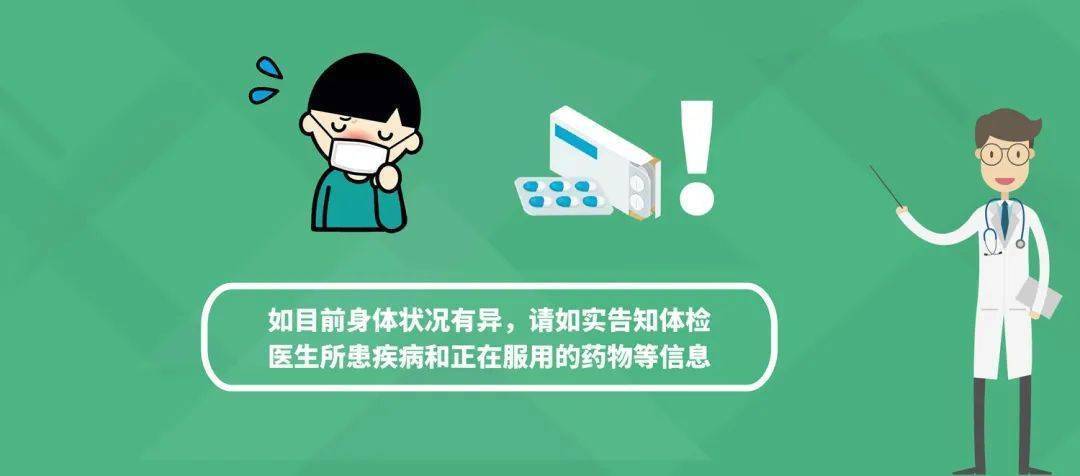 如目前身体状况有异，请如实告知体检医生所患疾病和正在服用的药物等信息